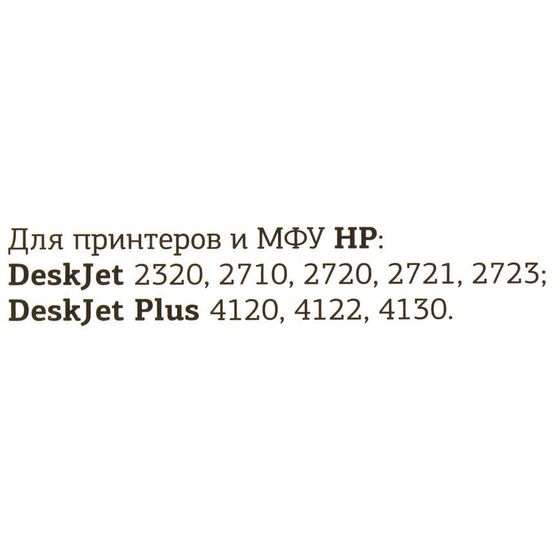 Для принтеров и МФУ HP:
DeskJet 2320, 2710, 2720, 2721, 2723;
DeskJet Plus 4120, 4122, 4130.